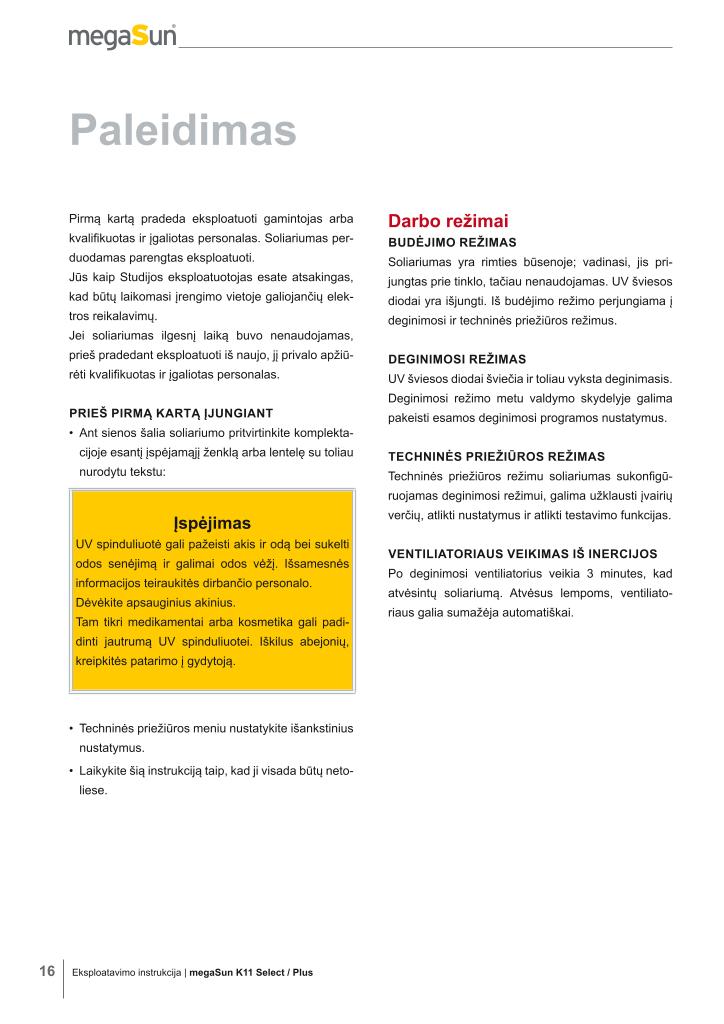 megaSun

Paleidimas

Pirmą kartą pradeda eksploatuoti gamintojas arba kvalifikuotas ir įgaliotas personalas. Soliariumas perduodamas parengtas eksploatuoti.
Jūs kaip Studijos eksploatuotojas esate atsakingas, kad būtų laikomasi įrengimo vietoje galiojančių elektros reikalavimų.
Jei soliariumas ilgesnį laiką buvo nenaudojamas, prieš pradedant eksploatuoti iš naujo, jį privalo apžiūrėti kvalifikuotas ir įgaliotas personalas.

PRIEŠ PIRMĄ KARTĄ ĮJUNGIANT
• Ant sienos šalia soliariumo pritvirtinkite komplektacijoje esantį įspėjamąjį ženklą arba lentelę su toliau nurodytu tekstu:

Įspėjimas
UV spinduliuotė gali pažeisti akis ir odą bei sukelti odos senėjimą ir galimai odos vėžį. Išsamesnės informacijos teiraukitės dirbančio personalo.
Dėvėkite apsauginius akinius.
Tam tikri medikamentai arba kosmetika gali padidinti jautrumą UV spinduliuotei. Iškilus abejonių, kreipkitės patarimo į gydytoją.

• Techninės priežiūros meniu nustatykite išankstinius nustatymus.
• Laikykite šią instrukciją taip, kad ji visada būtų netoliese.

Darbo režimai
BUDĖJIMO REŽIMAS
Soliariumas yra rimties būsenoje; vadinasi, jis prijungtas prie tinklo, tačiau nenaudojamas. UV šviesos diodai yra išjungti. Iš budėjimo režimo perjungiama į deginimosi ir techninės priežiūros režimus.

DEGINIMOSI REŽIMAS
UV šviesos diodai šviečia ir toliau vyksta deginimasis. Deginimosi režimo metu valdymo skydelyje galima pakeisti esamos deginimosi programos nustatymus.

TECHNINĖS PRIEŽIŪROS REŽIMAS
Techninės priežiūros režimu soliariumas sukonfigūruojamas deginimosi režimui, galima užklausti įvairių verčių, atlikti nustatymus ir atlikti testavimo funkcijas.

VENTILIATORIAUS VEIKIMAS IŠ INERCIJOS
Po deginimosi ventiliatorius veikia 3 minutes, kad atvėsintų soliariumą. Atvėsus lempoms, ventiliatoriaus galia sumažėja automatiškai.

16 Eksploatavimo instrukcija | megaSun K11 Select / Plus